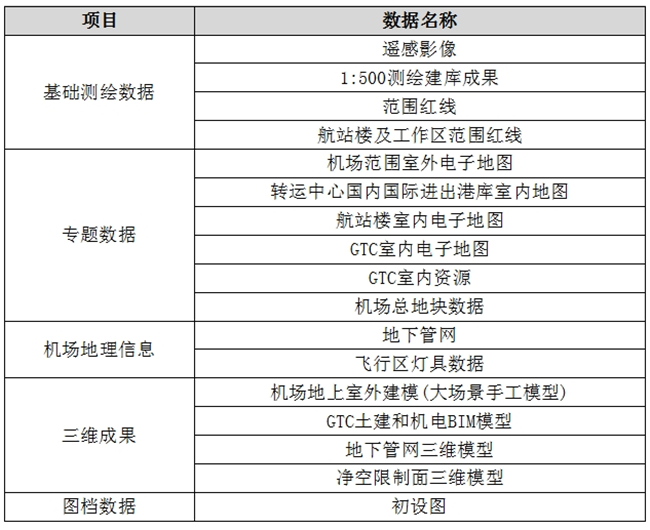 | 项目 | 数据名称 |
|---|---|
| 基础测绘数据 | 遥感影像 |
| | 1:500测绘建库成果 |
| | 范围红线 |
| | 航站楼及工作区范围红线 |
| 专题数据 | 机场范围室外电子地图 |
| | 转运中心国内国际进出港库室内地图 |
| | 航站楼室内电子地图 |
| | GTC室内电子地图 |
| | GTC室内资源 |
| | 机场总地块数据 |
| 机场地理信息 | 地下管网 |
| | 飞行区灯具数据 |
| 三维成果 | 机场地上室外建模(大场景手工模型) |
| | GTC土建和机电BIM模型 |
| | 地下管网三维模型 |
| | 净空限制面三维模型 |
| 图档数据 | 初设图 |